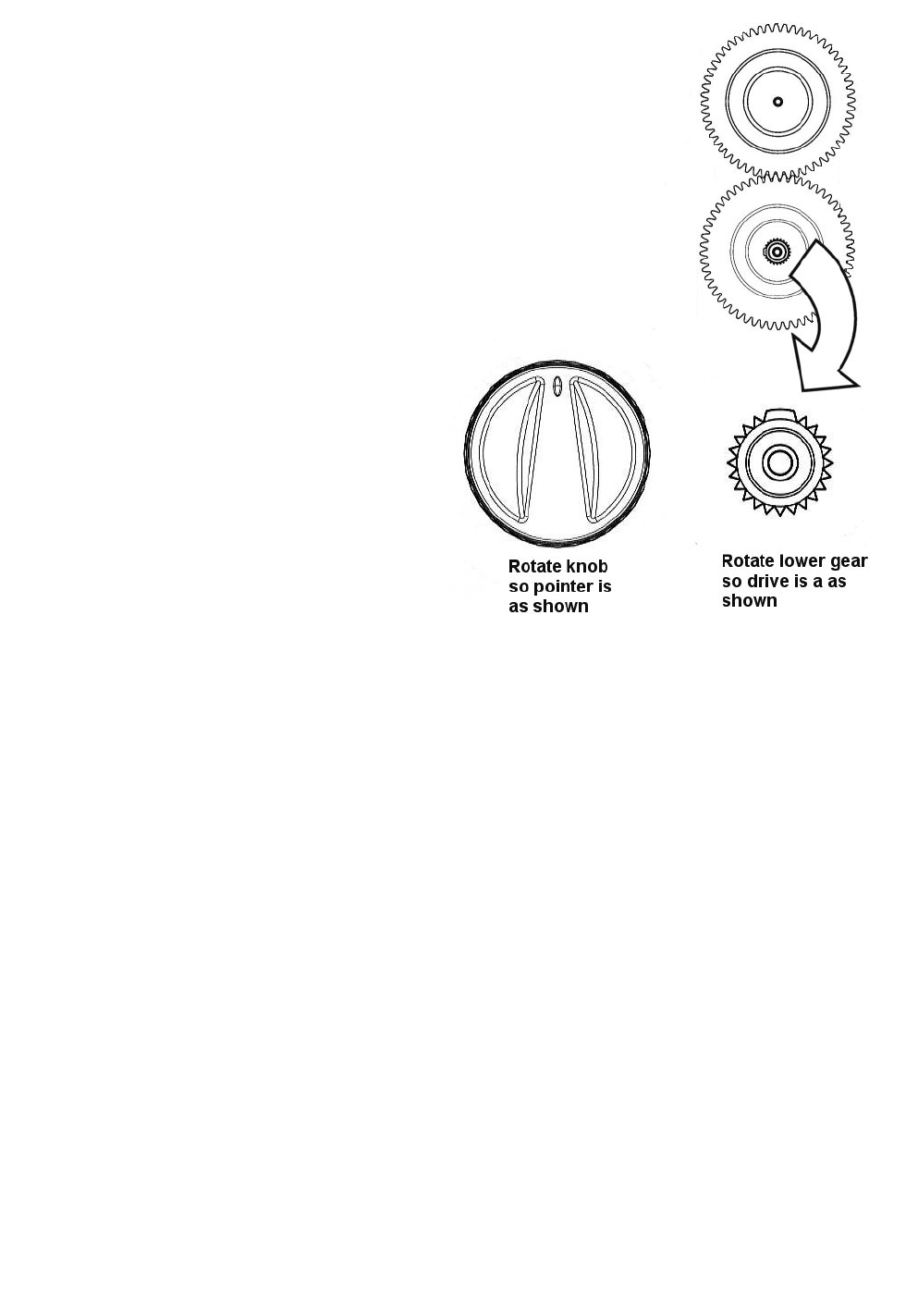 Rotate knob so pointer is as shown

Rotate lower gear so drive is a as shown